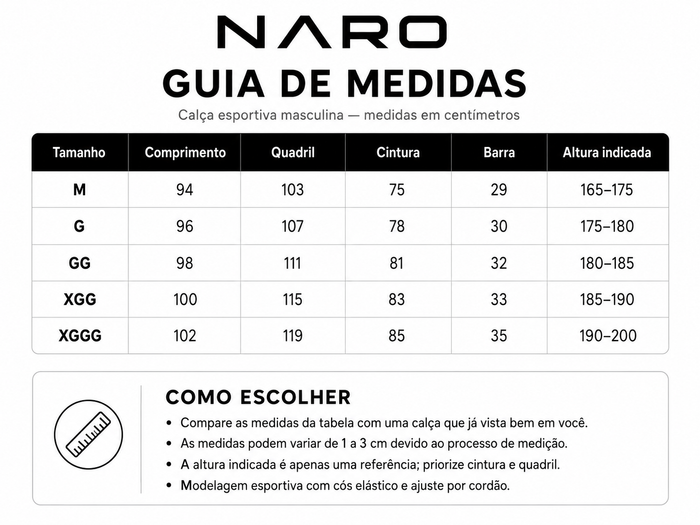 NARO

GUIA DE MEDIDAS

Calça esportiva masculina — medidas em centímetros

| Tamanho | Comprimento | Quadril | Cintura | Barra | Altura indicada |
|---|---|---|---|---|---|
| M | 94 | 103 | 75 | 29 | 165–175 |
| G | 96 | 107 | 78 | 30 | 175–180 |
| GG | 98 | 111 | 81 | 32 | 180–185 |
| XGG | 100 | 115 | 83 | 33 | 185–190 |
| XGGG | 102 | 119 | 85 | 35 | 190–200 |

COMO ESCOLHER

• Compare as medidas da tabela com uma calça que já vista bem em você.
• As medidas podem variar de 1 a 3 cm devido ao processo de medição.
• A altura indicada é apenas uma referência; priorize cintura e quadril.
• Modelagem esportiva com cós elástico e ajuste por cordão.